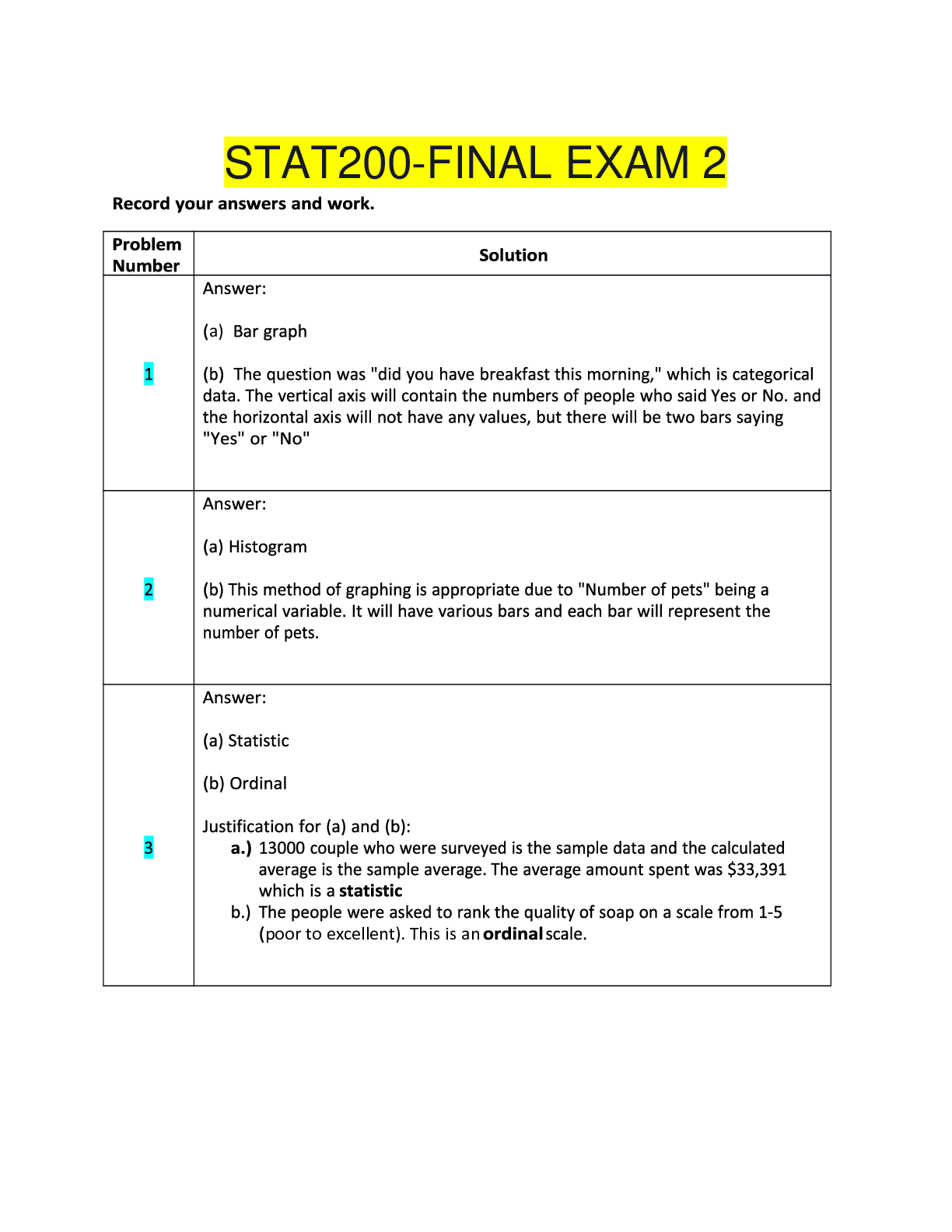 STAT200-FINAL EXAM 2

Record your answers and work.

| Problem Number | Solution |
|---|---|
| 1 | Answer: (a) Bar graph (b) The question was "did you have breakfast this morning," which is categorical data. The vertical axis will contain the numbers of people who said Yes or No. and the horizontal axis will not have any values, but there will be two bars saying "Yes" or "No" |
| 2 | Answer: (a) Histogram (b) This method of graphing is appropriate due to "Number of pets" being a numerical variable. It will have various bars and each bar will represent the number of pets. |
| 3 | Answer: (a) Statistic (b) Ordinal Justification for (a) and (b): a.) 13000 couple who were surveyed is the sample data and the calculated average is the sample average. The average amount spent was $33,391 which is a statistic b.) The people were asked to rank the quality of soap on a scale from 1-5 (poor to excellent). This is an ordinal scale. |